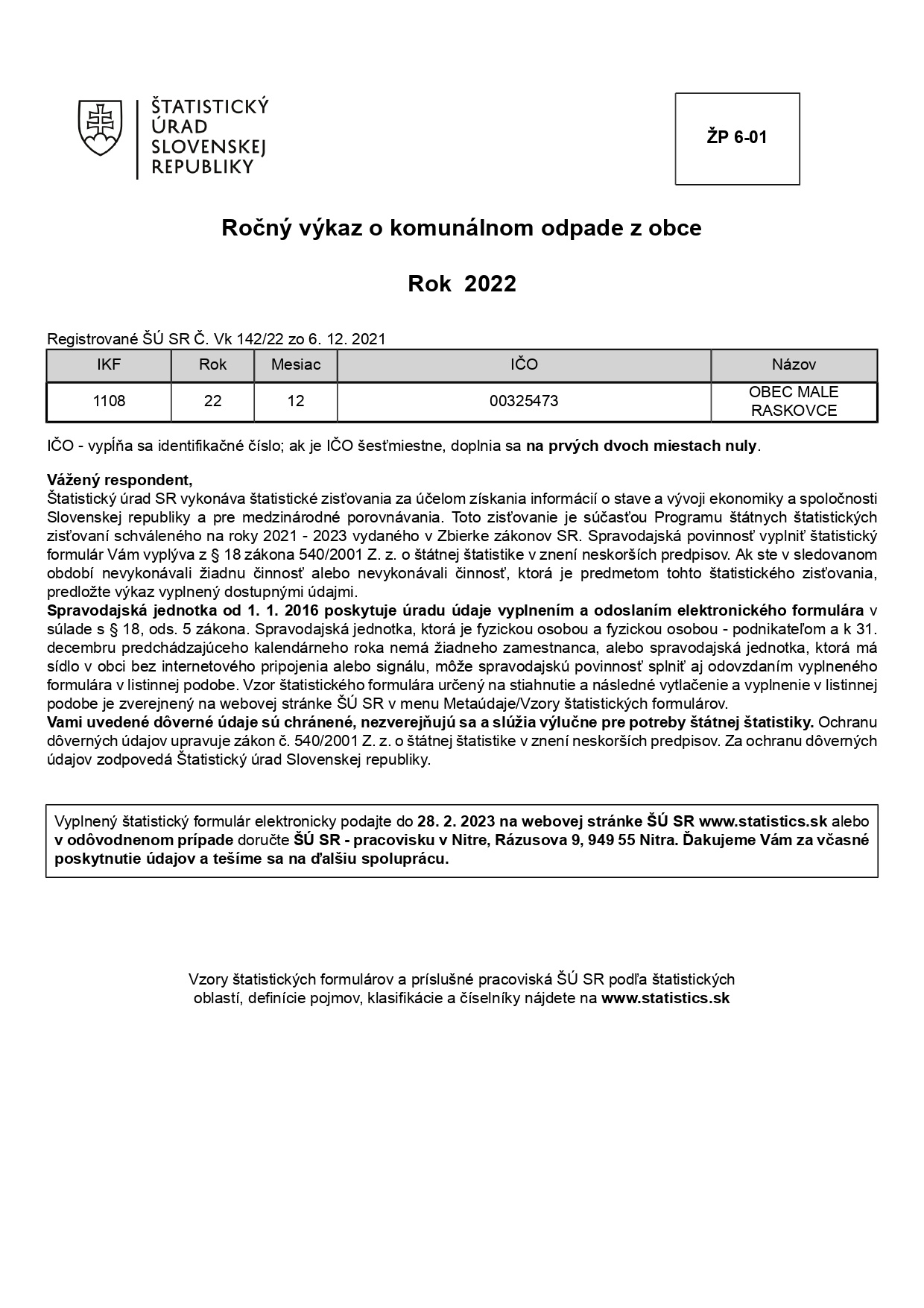 ŠTATISTICKÝ ÚRAD SLOVENSKEJ REPUBLIKY

ŽP 6-01

Ročný výkaz o komunálnom odpade z obce

Rok 2022

Registrované ŠÚ SR Č. Vk 142/22 zo 6. 12. 2021

| IKF | Rok | Mesiac | IČO | Názov |
|---|---|---|---|---|
| 1108 | 22 | 12 | 00325473 | OBEC MALE RASKOVCE |

IČO - vypĺňa sa identifikačné číslo; ak je IČO šesťmiestne, doplnia sa na prvých dvoch miestach nuly.

Vážený respondent,
Štatistický úrad SR vykonáva štatistické zisťovania za účelom získania informácií o stave a vývoji ekonomiky a spoločnosti Slovenskej republiky a pre medzinárodné porovnávania. Toto zisťovanie je súčasťou Programu štátnych štatistických zisťovaní schváleného na roky 2021 - 2023 vydaného v Zbierke zákonov SR. Spravodajská povinnosť vyplniť štatistický formulár Vám vyplýva z § 18 zákona 540/2001 Z. z. o štátnej štatistike v znení neskorších predpisov. Ak ste v sledovanom období nevykonávali žiadnu činnosť alebo nevykonávali činnosť, ktorá je predmetom tohto štatistického zisťovania, predložte výkaz vyplnený dostupnými údajmi.
Spravodajská jednotka od 1. 1. 2016 poskytuje úradu údaje vyplnením a odoslaním elektronického formulára v súlade s § 18, ods. 5 zákona. Spravodajská jednotka, ktorá je fyzickou osobou a fyzickou osobou - podnikateľom a k 31. decembru predchádzajúceho kalendárneho roka nemá žiadneho zamestnanca, alebo spravodajská jednotka, ktorá má sídlo v obci bez internetového pripojenia alebo signálu, môže spravodajskú povinnosť splniť aj odovzdaním vyplneného formulára v listinnej podobe. Vzor štatistického formulára určený na stiahnutie a následné vytlačenie a vyplnenie v listinnej podobe je zverejnený na webovej stránke ŠÚ SR v menu Metaúdaje/Vzory štatistických formulárov.
Vami uvedené dôverné údaje sú chránené, nezverejňujú sa a slúžia výlučne pre potreby štátnej štatistiky. Ochranu dôverných údajov upravuje zákon č. 540/2001 Z. z. o štátnej štatistike v znení neskorších predpisov. Za ochranu dôverných údajov zodpovedá Štatistický úrad Slovenskej republiky.

Vyplnený štatistický formulár elektronicky podajte do 28. 2. 2023 na webovej stránke ŠÚ SR www.statistics.sk alebo v odôvodnenom prípade doručte ŠÚ SR - pracovisku v Nitre, Rázusova 9, 949 55 Nitra. Ďakujeme Vám za včasné poskytnutie údajov a tešíme sa na ďalšiu spoluprácu.

Vzory štatistických formulárov a príslušné pracoviská ŠÚ SR podľa štatistických oblastí, definície pojmov, klasifikácie a číselníky nájdete na www.statistics.sk